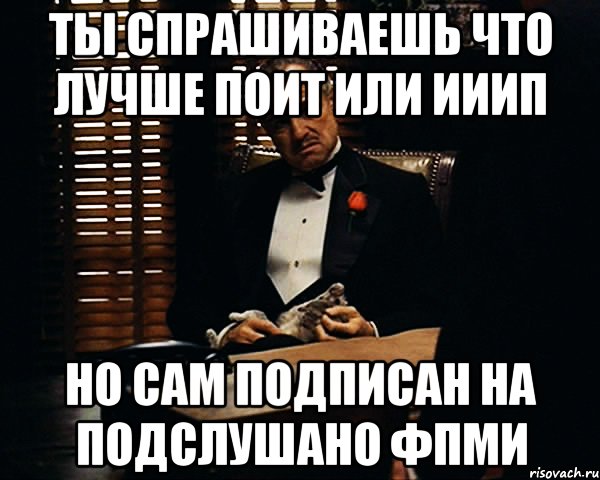 ТЫ СПРАШИВАЕШЬ ЧТО ЛУЧШЕ ПОИТ ИЛИ ИИИП

НО САМ ПОДПИСАН НА ПОДСЛУШАНО ФПМИ

risovach.ru